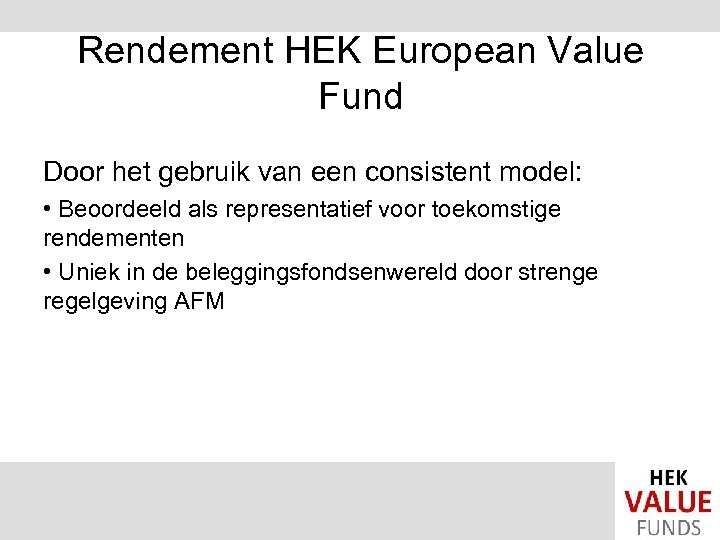 Rendement HEK European Value Fund

Door het gebruik van een consistent model:

• Beoordeeld als representatief voor toekomstige rendementen

• Uniek in de beleggingsfondsenwereld door strenge regelgeving AFM

HEK
VALUE
FUNDS